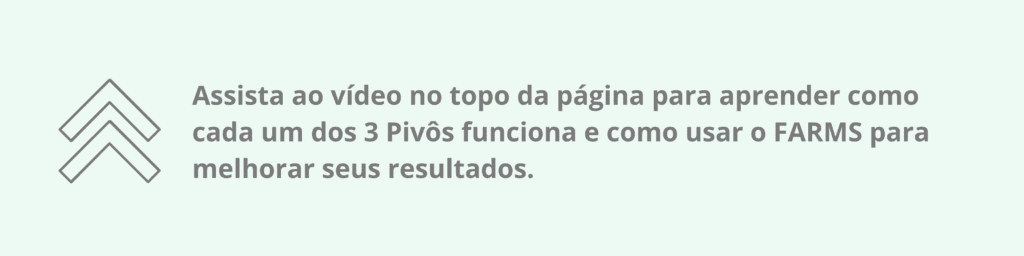 Assista ao vídeo no topo da página para aprender como cada um dos 3 Pivôs funciona e como usar o FARMS para melhorar seus resultados.